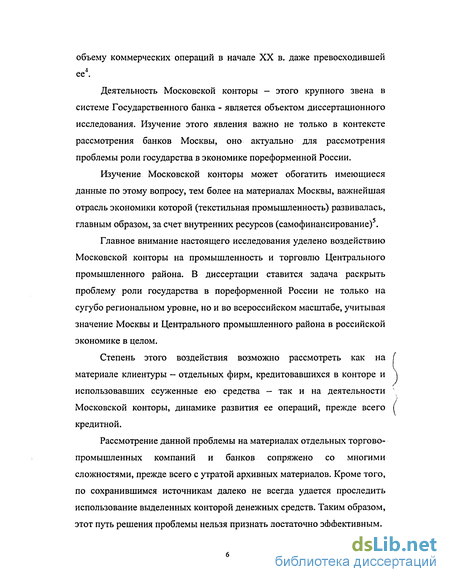 объему коммерческих операций в начале XX в. даже превосходившей ее$^4$.

Деятельность Московской конторы – этого крупного звена в системе Государственного банка - является объектом диссертационного исследования. Изучение этого явления важно не только в контексте рассмотрения банков Москвы, оно актуально для рассмотрения проблемы роли государства в экономике пореформенной России.

Изучение Московской конторы может обогатить имеющиеся данные по этому вопросу, тем более на материалах Москвы, важнейшая отрасль экономики которой (текстильная промышленность) развивалась, главным образом, за счет внутренних ресурсов (самофинансирование)$^5$.

Главное внимание настоящего исследования уделено воздействию Московской конторы на промышленность и торговлю Центрального промышленного района. В диссертации ставится задача раскрыть проблему роли государства в пореформенной России не только на сугубо региональном уровне, но и во всероссийском масштабе, учитывая значение Москвы и Центрального промышленного района в российской экономике в целом.

Степень этого воздействия возможно рассмотреть как на материале клиентуры – отдельных фирм, кредитовавшихся в конторе и использовавших ссуженные ею средства – так и на деятельности Московской конторы, динамике развития ее операций, прежде всего кредитной.

Рассмотрение данной проблемы на материалах отдельных торгово-промышленных компаний и банков сопряжено со многими сложностями, прежде всего с утратой архивных материалов. Кроме того, по сохранившимся источникам далеко не всегда удается проследить использование выделенных конторой денежных средств. Таким образом, этот путь решения проблемы нельзя признать достаточно эффективным.

6

dsLib.net
библиотека диссертаций